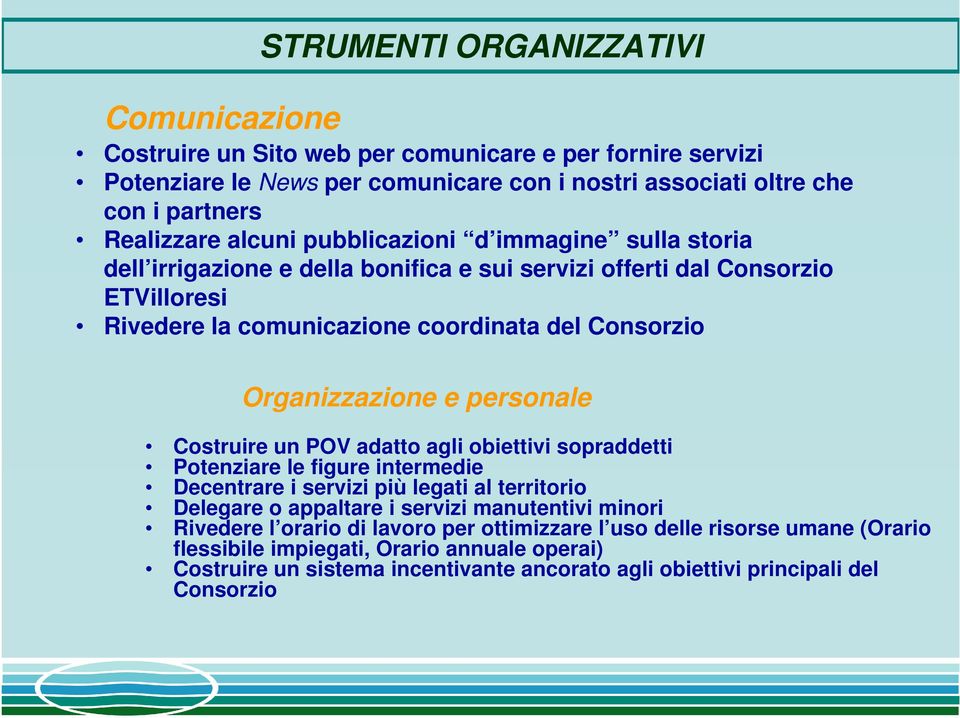 STRUMENTI ORGANIZZATIVI

Comunicazione

• Costruire un Sito web per comunicare e per fornire servizi
• Potenziare le News per comunicare con i nostri associati oltre che con i partners
• Realizzare alcuni pubblicazioni “d’immagine” sulla storia dell’irrigazione e della bonifica e sui servizi offerti dal Consorzio ETVilloresi
• Rivedere la comunicazione coordinata del Consorzio

Organizzazione e personale

• Costruire un POV adatto agli obiettivi sopraddetti
• Potenziare le figure intermedie
• Decentrare i servizi più legati al territorio
• Delegare o appaltare i servizi manutentivi minori
• Rivedere l’orario di lavoro per ottimizzare l’uso delle risorse umane (Orario flessibile impiegati, Orario annuale operai)
• Costruire un sistema incentivante ancorato agli obiettivi principali del Consorzio